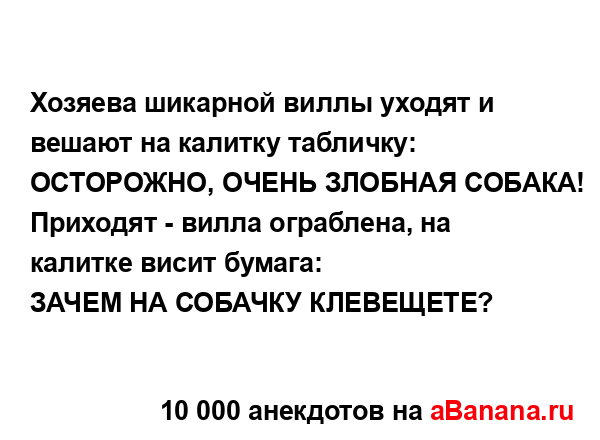 Хозяева шикарной виллы уходят и вешают на калитку табличку:
ОСТОРОЖНО, ОЧЕНЬ ЗЛОБНАЯ СОБАКА!
Приходят - вилла ограблена, на калитке висит бумага:
ЗАЧЕМ НА СОБАЧКУ КЛЕВЕЩЕТЕ?

10 000 анекдотов на aBanana.ru